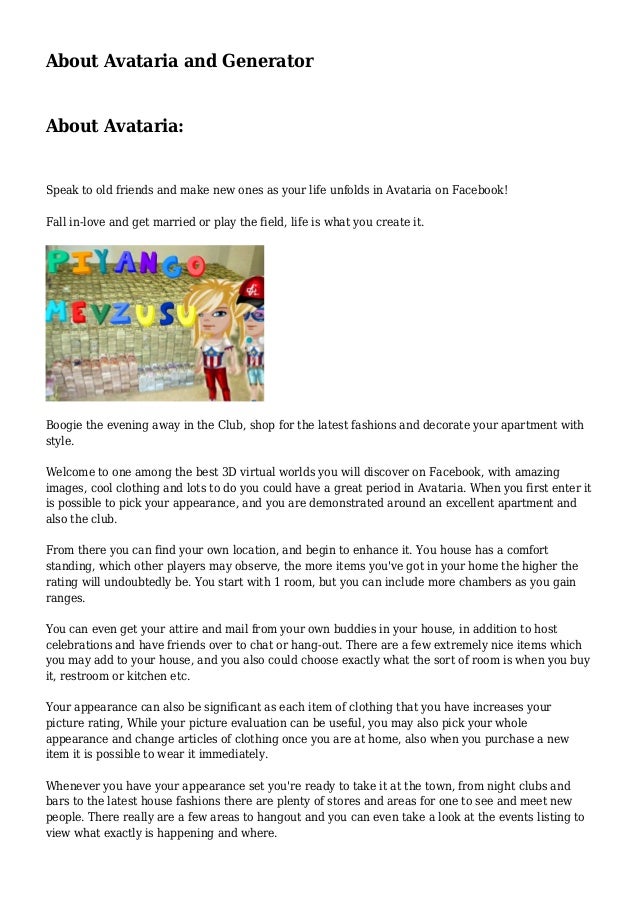 About Avataria and Generator

About Avataria:

Speak to old friends and make new ones as your life unfolds in Avataria on Facebook!

Fall in-love and get married or play the field, life is what you create it.

PIYANGO
MEVZUSU

Boogie the evening away in the Club, shop for the latest fashions and decorate your apartment with style.

Welcome to one among the best 3D virtual worlds you will discover on Facebook, with amazing images, cool clothing and lots to do you could have a great period in Avataria. When you first enter it is possible to pick your appearance, and you are demonstrated around an excellent apartment and also the club.

From there you can find your own location, and begin to enhance it. You house has a comfort standing, which other players may observe, the more items you've got in your home the higher the rating will undoubtedly be. You start with 1 room, but you can include more chambers as you gain ranges.

You can even get your attire and mail from your own buddies in your house, in addition to host celebrations and have friends over to chat or hang-out. There are a few extremely nice items which you may add to your house, and you also could choose exactly what the sort of room is when you buy it, restroom or kitchen etc.

Your appearance can also be significant as each item of clothing that you have increases your picture rating, While your picture evaluation can be useful, you may also pick your whole appearance and change articles of clothing once you are at home, also when you purchase a new item it is possible to wear it immediately.

Whenever you have your appearance set you're ready to take it at the town, from night clubs and bars to the latest house fashions there are plenty of stores and areas for one to see and meet new people. There really are a few areas to hangout and you can even take a look at the events listing to view what exactly is happening and where.